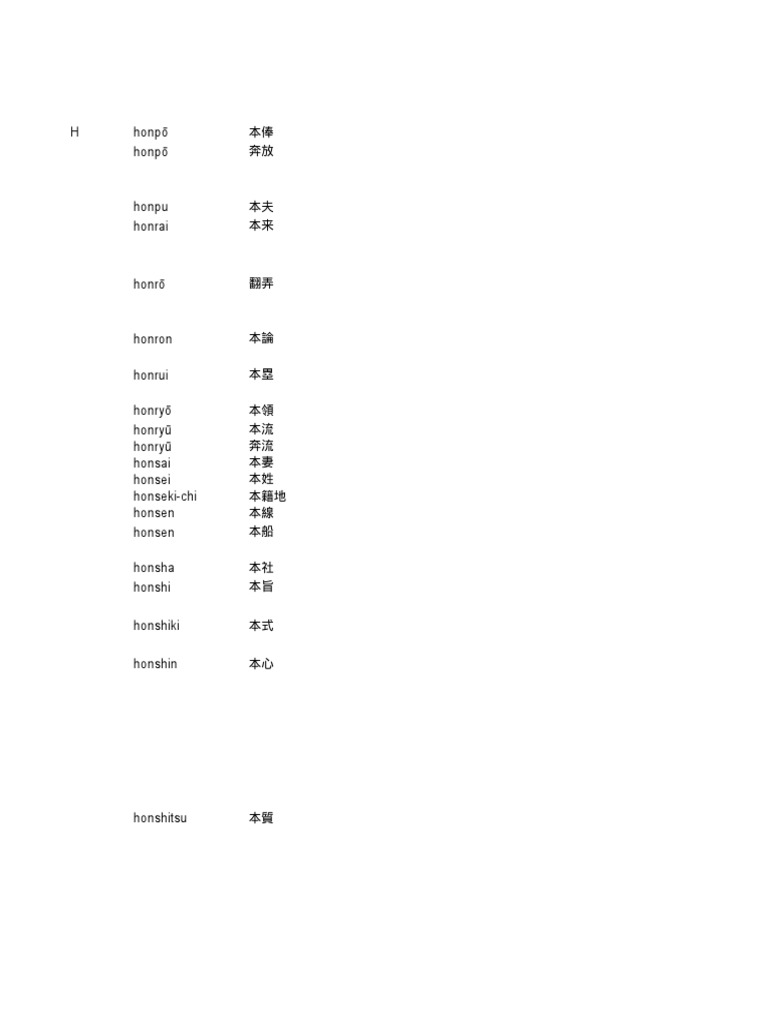 | H | honpō | 本俸 |
|---|---|---|
| | honpō | 奔放 |
| | honpu | 本夫 |
| | honrai | 本来 |
| | honrō | 翻弄 |
| | honron | 本論 |
| | honrui | 本塁 |
| | honryō | 本領 |
| | honryū | 本流 |
| | honryū | 奔流 |
| | honsai | 本妻 |
| | honsei | 本姓 |
| | honseki-chi | 本籍地 |
| | honsen | 本線 |
| | honsen | 本船 |
| | honsha | 本社 |
| | honshi | 本旨 |
| | honshiki | 本式 |
| | honshin | 本心 |
| | honshitsu | 本質 |